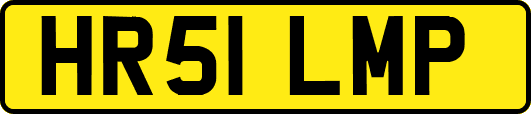 HR51 LMP